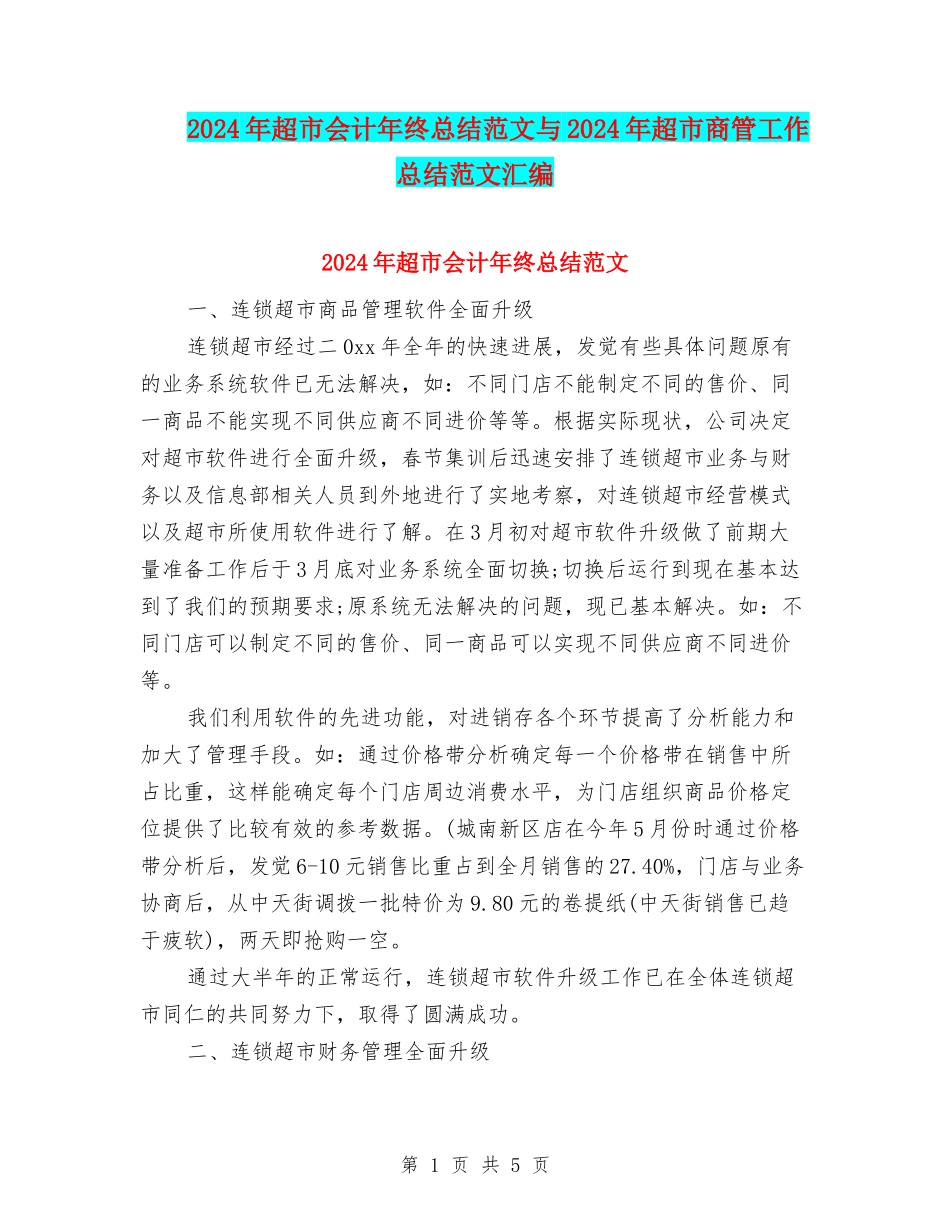 2024年超市会计年终总结范文与2024年超市商管工作总结范文汇编

2024年超市会计年终总结范文

一、连锁超市商品管理软件全面升级

连锁超市经过二0xx年全年的快速进展，发觉有些具体问题原有的业务系统软件已无法解决，如：不同门店不能制定不同的售价、同一商品不能实现不同供应商不同进价等等。根据实际现状，公司决定对超市软件进行全面升级，春节集训后迅速安排了连锁超市业务与财务以及信息部相关人员到外地进行了实地考察，对连锁超市经营模式以及超市所使用软件进行了解。在3月初对超市软件升级做了前期大量准备工作后于3月底对业务系统全面切换;切换后运行到现在基本达到了我们的预期要求;原系统无法解决的问题，现已基本解决。如：不同门店可以制定不同的售价、同一商品可以实现不同供应商不同进价等。

我们利用软件的先进功能，对进销存各个环节提高了分析能力和加大了管理手段。如：通过价格带分析确定每一个价格带在销售中所占比重，这样能确定每个门店周边消费水平，为门店组织商品价格定位提供了比较有效的参考数据。(城南新区店在今年5月份时通过价格带分析后，发觉6-10元销售比重占到全月销售的27.40%，门店与业务协商后，从中天街调拨一批特价为9.80元的卷提纸(中天街销售已趋于疲软)，两天即抢购一空。

通过大半年的正常运行，连锁超市软件升级工作已在全体连锁超市同仁的共同努力下，取得了圆满成功。

二、连锁超市财务管理全面升级

第 1 页 共 5 页